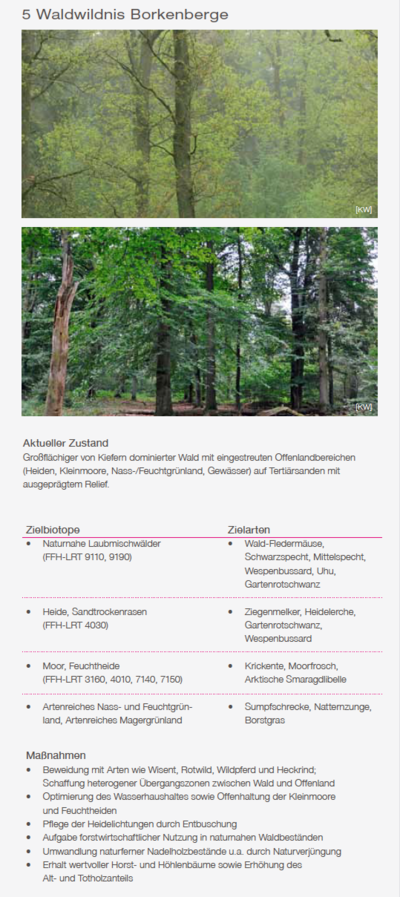 5 Waldwildnis Borkenberge

[KW]

[KW]

Aktueller Zustand
Großflächiger von Kiefern dominierter Wald mit eingestreuten Offenlandbereichen (Heiden, Kleinmoore, Nass-/Feuchtgrünland, Gewässer) auf Tertiärsanden mit ausgeprägtem Relief.

| Zielbiotope | Zielarten |
|---|---|
| • Naturnahe Laubmischwälder (FFH-LRT 9110, 9190) | • Wald-Fledermäuse, Schwarzspecht, Mittelspecht, Wespenbussard, Uhu, Gartenrotschwanz |
| • Heide, Sandtrockenrasen (FFH-LRT 4030) | • Ziegenmelker, Heidelerche, Gartenrotschwanz, Wespenbussard |
| • Moor, Feuchtheide (FFH-LRT 3160, 4010, 7140, 7150) | • Krickente, Moorfrosch, Arktische Smaragdlibelle |
| • Artenreiches Nass- und Feuchtgrünland, Artenreiches Magergrünland | • Sumpfschrecke, Natternzunge, Borstgras |

Maßnahmen
• Beweidung mit Arten wie Wisent, Rotwild, Wildpferd und Heckrind; Schaffung heterogener Übergangszonen zwischen Wald und Offenland
• Optimierung des Wasserhaushaltes sowie Offenhaltung der Kleinmoore und Feuchtheiden
• Pflege der Heidelichtungen durch Entbuschung
• Aufgabe forstwirtschaftlicher Nutzung in naturnahen Waldbeständen
• Umwandlung naturferner Nadelholzbestände u.a. durch Naturverjüngung
• Erhalt wertvoller Horst- und Höhlenbäume sowie Erhöhung des Alt- und Totholzanteils